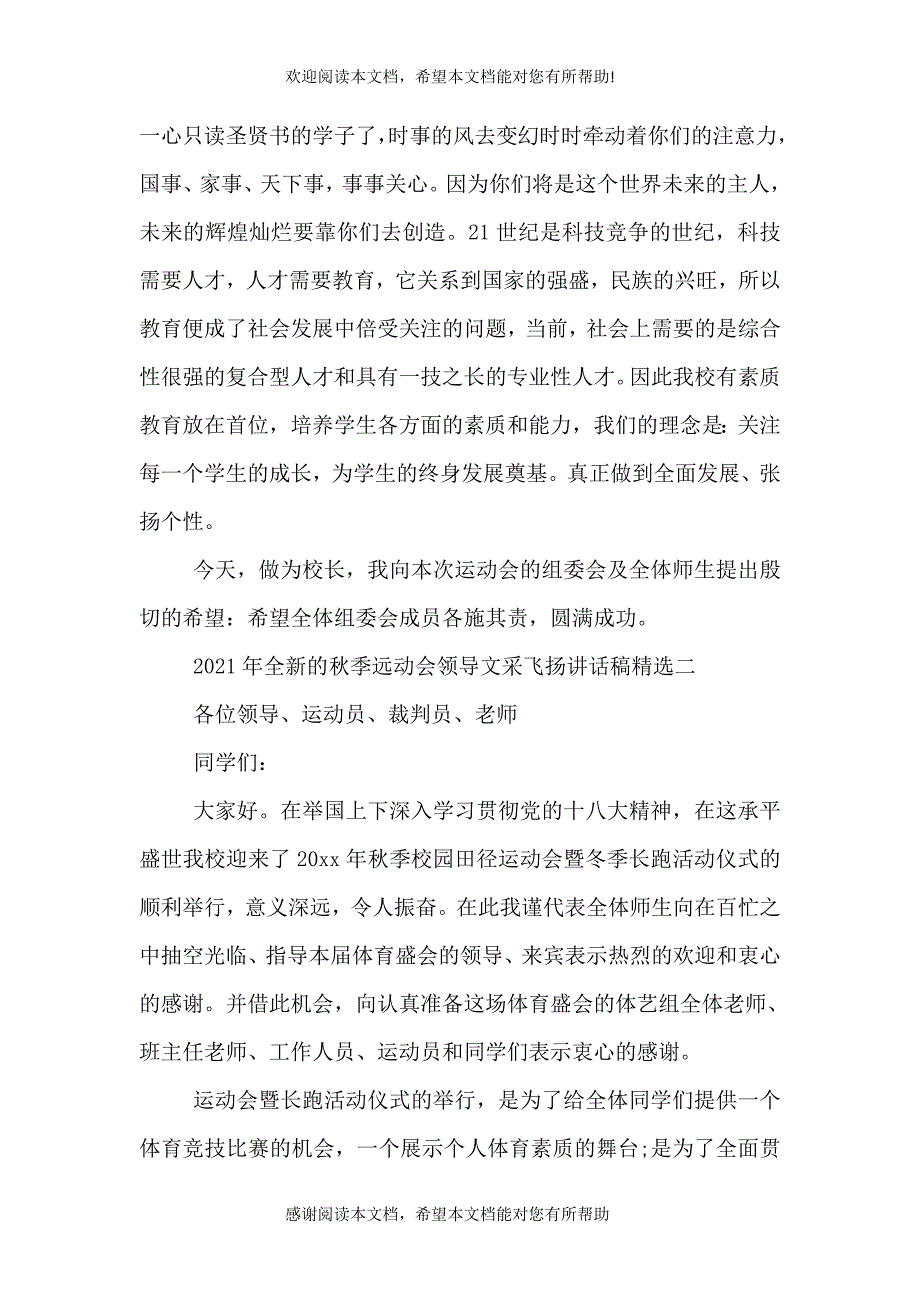 欢迎阅读本文档，希望本文档能对您有所帮助!

一心只读圣贤书的学子了，时事的风去变幻时时牵动着你们的注意力，国事、家事、天下事，事事关心。因为你们将是这个世界未来的主人，未来的辉煌灿烂要靠你们去创造。21 世纪是科技竞争的世纪，科技需要人才，人才需要教育，它关系到国家的强盛，民族的兴旺，所以教育便成了社会发展中倍受关注的问题，当前，社会上需要的是综合性很强的复合型人才和具有一技之长的专业性人才。因此我校有素质教育放在首位，培养学生各方面的素质和能力，我们的理念是：关注每一个学生的成长，为学生的终身发展奠基。真正做到全面发展、张扬个性。

今天，做为校长，我向本次运动会的组委会及全体师生提出殷切的希望：希望全体组委会成员各施其责，圆满成功。

2021 年全新的秋季运动会领导文采飞扬讲话稿精选二

各位领导、运动员、裁判员、老师

同学们：

大家好。在举国上下深入学习贯彻党的十八大精神，在这承平盛世我校迎来了 20xx 年秋季校园田径运动会暨冬季长跑活动仪式的顺利举行，意义深远，令人振奋。在此我谨代表全体师生向在百忙之中抽空光临、指导本届体育盛会的领导、来宾表示热烈的欢迎和衷心的感谢。并借此机会，向认真准备这场体育盛会的体艺组全体老师、班主任老师、工作人员、运动员和同学们表示衷心的感谢。

运动会暨长跑活动仪式的举行，是为了给全体同学们提供一个体育竞技比赛的机会，一个展示个人体育素质的舞台;是为了全面贯

感谢阅读本文档，希望本文档能对您有所帮助